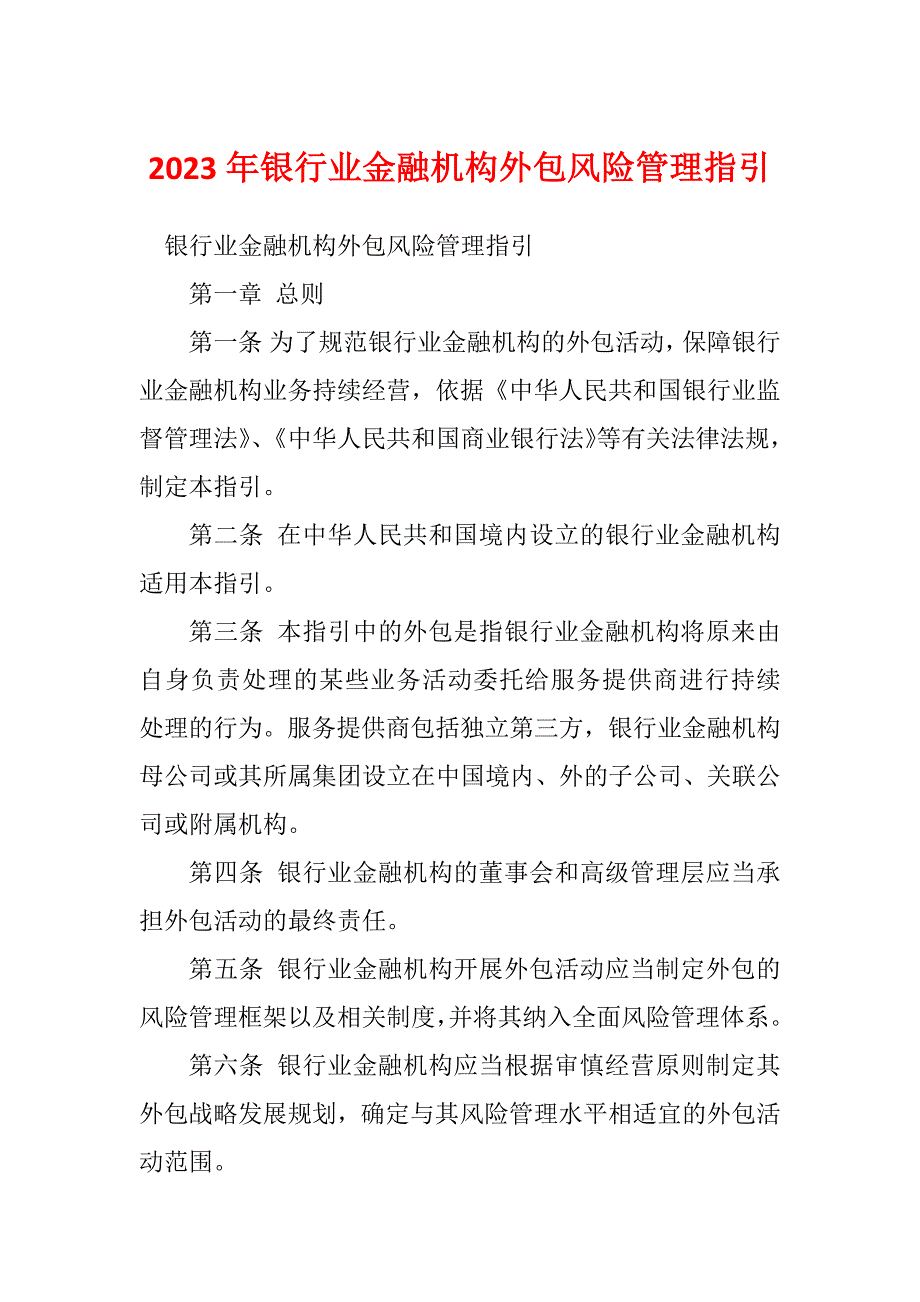 2023 年银行业金融机构外包风险管理指引

银行业金融机构外包风险管理指引

第一章 总则

第一条 为了规范银行业金融机构的外包活动，保障银行业金融机构业务持续经营，依据《中华人民共和国银行业监督管理法》、《中华人民共和国商业银行法》等有关法律法规，制定本指引。

第二条 在中华人民共和国境内设立的银行业金融机构适用本指引。

第三条 本指引中的外包是指银行业金融机构将原来由自身负责处理的某些业务活动委托给服务提供商进行持续处理的行为。服务提供商包括独立第三方，银行业金融机构母公司或其所属集团设立在中国境内、外的子公司、关联公司或附属机构。

第四条 银行业金融机构的董事会和高级管理层应当承担外包活动的最终责任。

第五条 银行业金融机构开展外包活动应当制定外包的风险管理框架以及相关制度，并将其纳入全面风险管理体系。

第六条 银行业金融机构应当根据审慎经营原则制定其外包战略发展规划，确定与其风险管理水平相适宜的外包活动范围。